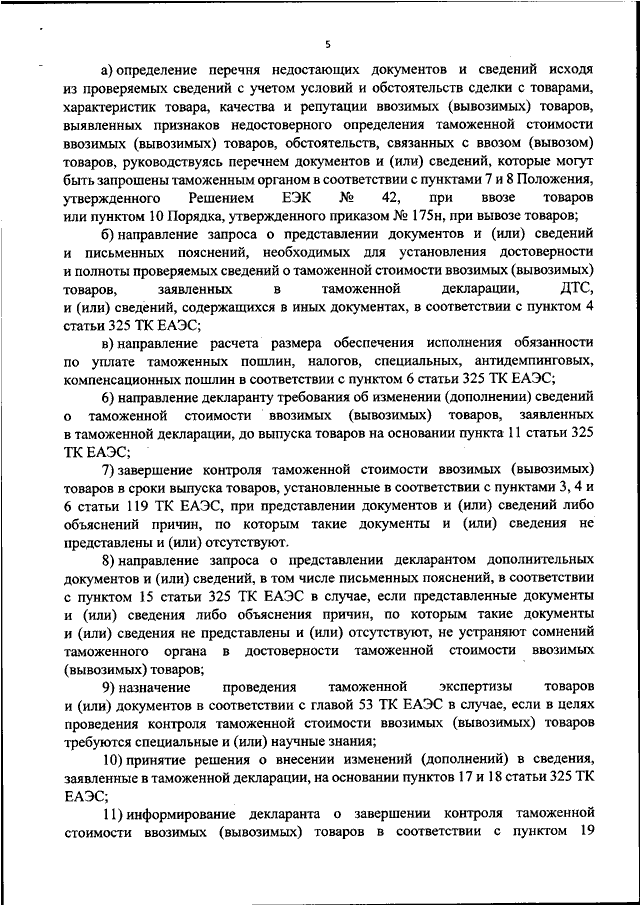 5

а) определение перечня недостающих документов и сведений исходя из проверяемых сведений с учетом условий и обстоятельств сделки с товарами, характеристик товара, качества и репутации ввозимых (вывозимых) товаров, выявленных признаков недостоверного определения таможенной стоимости ввозимых (вывозимых) товаров, обстоятельств, связанных с ввозом (вывозом) товаров, руководствуясь перечнем документов и (или) сведений, которые могут быть запрошены таможенным органом в соответствии с пунктами 7 и 8 Положения, утвержденного Решением ЕЭК № 42, при ввозе товаров или пунктом 10 Порядка, утвержденного приказом № 175н, при вывозе товаров;

б) направление запроса о представлении документов и (или) сведений и письменных пояснений, необходимых для установления достоверности и полноты проверяемых сведений о таможенной стоимости ввозимых (вывозимых) товаров, заявленных в таможенной декларации, ДТС, и (или) сведений, содержащихся в иных документах, в соответствии с пунктом 4 статьи 325 ТК ЕАЭС;

в) направление расчета размера обеспечения исполнения обязанности по уплате таможенных пошлин, налогов, специальных, антидемпинговых, компенсационных пошлин в соответствии с пунктом 6 статьи 325 ТК ЕАЭС;

6) направление декларанту требования об изменении (дополнении) сведений о таможенной стоимости ввозимых (вывозимых) товаров, заявленных в таможенной декларации, до выпуска товаров на основании пункта 11 статьи 325 ТК ЕАЭС;

7) завершение контроля таможенной стоимости ввозимых (вывозимых) товаров в сроки выпуска товаров, установленные в соответствии с пунктами 3, 4 и 6 статьи 119 ТК ЕАЭС, при представлении документов и (или) сведений либо объяснений причин, по которым такие документы и (или) сведения не представлены и (или) отсутствуют.

8) направление запроса о представлении декларантом дополнительных документов и (или) сведений, в том числе письменных пояснений, в соответствии с пунктом 15 статьи 325 ТК ЕАЭС в случае, если представленные документы и (или) сведения либо объяснения причин, по которым такие документы и (или) сведения не представлены и (или) отсутствуют, не устраняют сомнений таможенного органа в достоверности таможенной стоимости ввозимых (вывозимых) товаров;

9) назначение проведения таможенной экспертизы товаров и (или) документов в соответствии с главой 53 ТК ЕАЭС в случае, если в целях проведения контроля таможенной стоимости ввозимых (вывозимых) товаров требуются специальные и (или) научные знания;

10) принятие решения о внесении изменений (дополнений) в сведения, заявленные в таможенной декларации, на основании пунктов 17 и 18 статьи 325 ТК ЕАЭС;

11) информирование декларанта о завершении контроля таможенной стоимости ввозимых (вывозимых) товаров в соответствии с пунктом 19